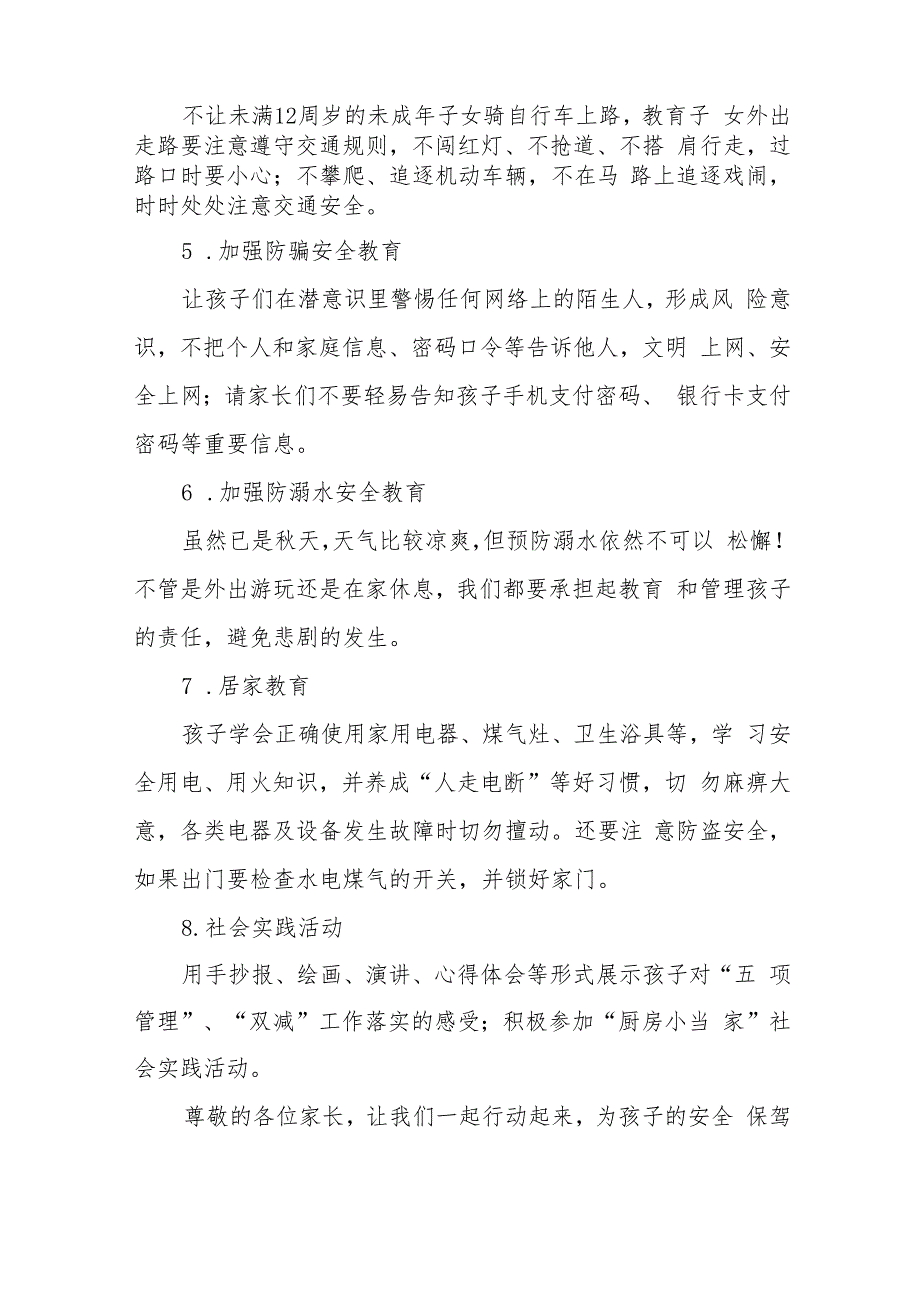 不让未满12周岁的未成年子女骑自行车上路，教育子 女外出走路要注意遵守交通规则，不闯红灯、不抢道、不搭 肩行走，过路口时要小心；不攀爬、追逐机动车辆，不在马 路上追逐戏闹，时时处处注意交通安全。

5 .加强防骗安全教育

让孩子们在潜意识里警惕任何网络上的陌生人，形成风 险意识，不把个人和家庭信息、密码口令等告诉他人，文明 上网、安全上网；请家长们不要轻易告知孩子手机支付密码、 银行卡支付密码等重要信息。

6 .加强防溺水安全教育

虽然已是秋天,天气比较凉爽,但预防溺水依然不可以 松懈！不管是外出游玩还是在家休息，我们都要承担起教育 和管理孩子的责任，避免悲剧的发生。

7 .居家教育

孩子学会正确使用家用电器、煤气灶、卫生浴具等，学 习安全用电、用火知识，并养成“人走电断”等好习惯，切 勿麻痹大意，各类电器及设备发生故障时切勿擅动。还要注 意防盗安全，如果出门要检查水电煤气的开关，并锁好家门。

8.社会实践活动

用手抄报、绘画、演讲、心得体会等形式展示孩子对“五 项管理”、“双减”工作落实的感受；积极参加“厨房小当 家”社会实践活动。

尊敬的各位家长，让我们一起行动起来，为孩子的安全 保驾